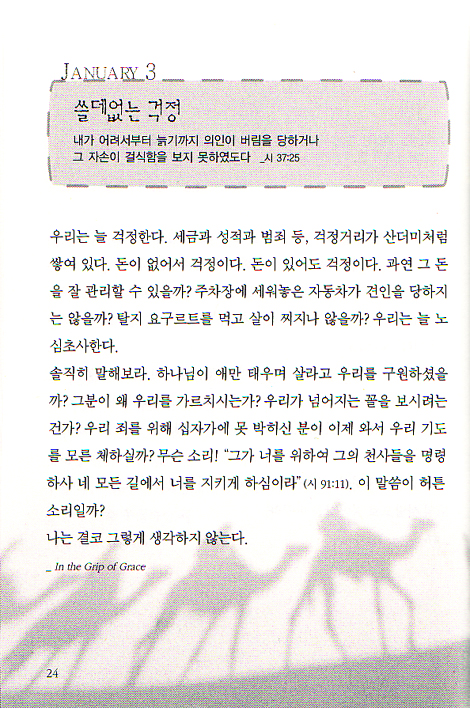 JANUARY 3

쓸데없는 걱정

내가 어려서부터 늙기까지 의인이 버림을 당하거나 그 자손이 걸식함을 보지 못하였도다 _시 37:25

우리는 늘 걱정한다. 세금과 성적과 범죄 등, 걱정거리가 산더미처럼 쌓여 있다. 돈이 없어서 걱정이다. 돈이 있어도 걱정이다. 과연 그 돈을 잘 관리할 수 있을까? 주차장에 세워놓은 자동차가 견인을 당하지는 않을까? 탈지 요구르트를 먹고 살이 찌지나 않을까? 우리는 늘 노심초사한다.

솔직히 말해보라. 하나님이 애만 태우며 살라고 우리를 구원하셨을까? 그분이 왜 우리를 가르치시는가? 우리가 넘어지는 꼴을 보시려는 건가? 우리 죄를 위해 십자가에 못 박히신 분이 이제 와서 우리 기도를 모른 체하실까? 무슨 소리! "그가 너를 위하여 그의 천사들을 명령하사 네 모든 길에서 너를 지키게 하심이라"(시 91:11). 이 말씀이 허튼 소리일까?

나는 결코 그렇게 생각하지 않는다.

_ In the Grip of Grace

24